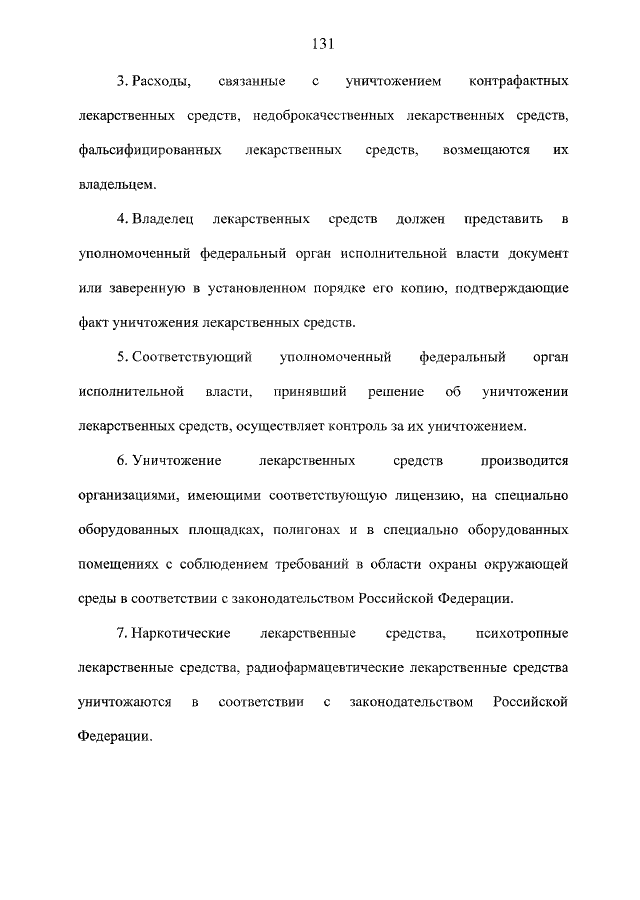 131

3. Расходы, связанные с уничтожением контрафактных лекарственных средств, недоброкачественных лекарственных средств, фальсифицированных лекарственных средств, возмещаются их владельцем.

4. Владелец лекарственных средств должен представить в уполномоченный федеральный орган исполнительной власти документ или заверенную в установленном порядке его копию, подтверждающие факт уничтожения лекарственных средств.

5. Соответствующий уполномоченный федеральный орган исполнительной власти, принявший решение об уничтожении лекарственных средств, осуществляет контроль за их уничтожением.

6. Уничтожение лекарственных средств производится организациями, имеющими соответствующую лицензию, на специально оборудованных площадках, полигонах и в специально оборудованных помещениях с соблюдением требований в области охраны окружающей среды в соответствии с законодательством Российской Федерации.

7. Наркотические лекарственные средства, психотропные лекарственные средства, радиофармацевтические лекарственные средства уничтожаются в соответствии с законодательством Российской Федерации.